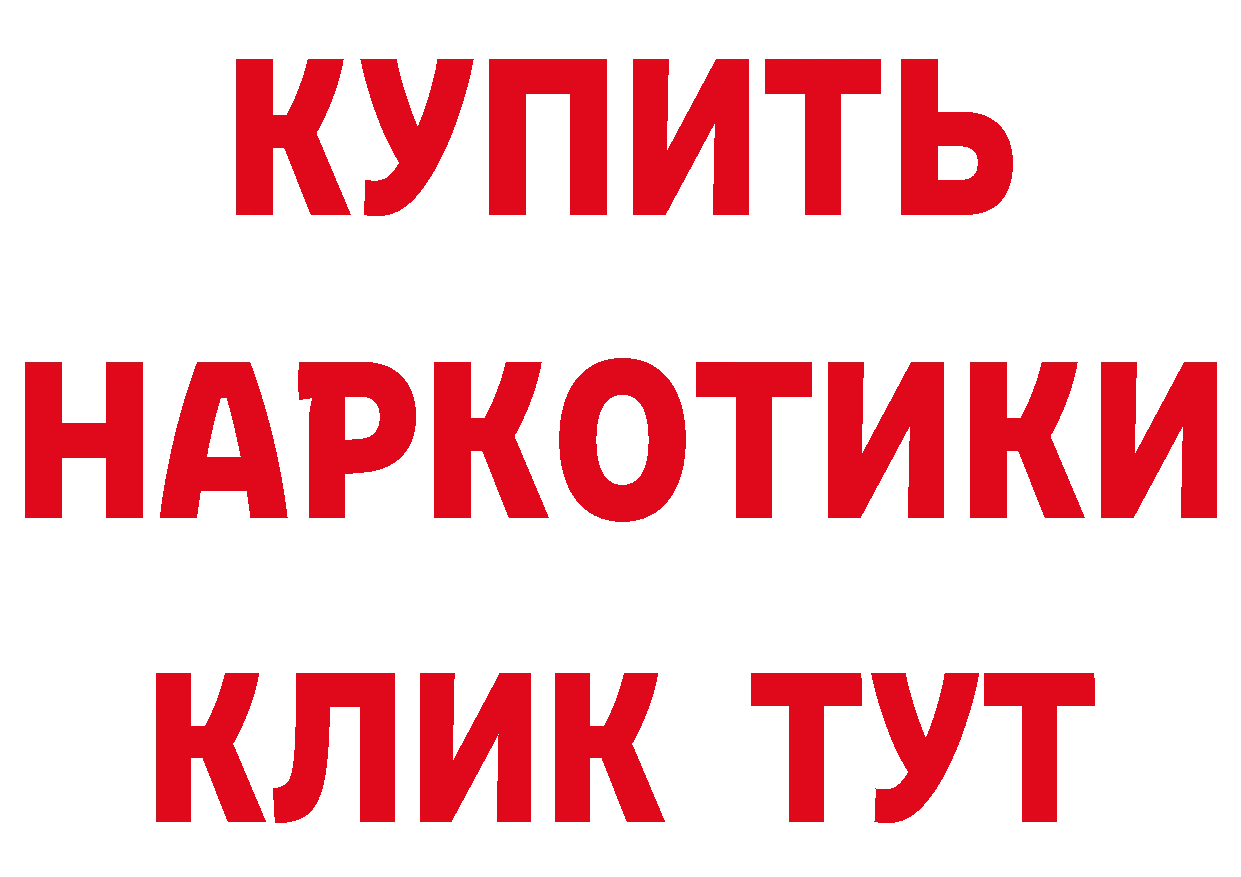 КУПИТЬ
НАРКОТИКИ
КЛИК ТУТ